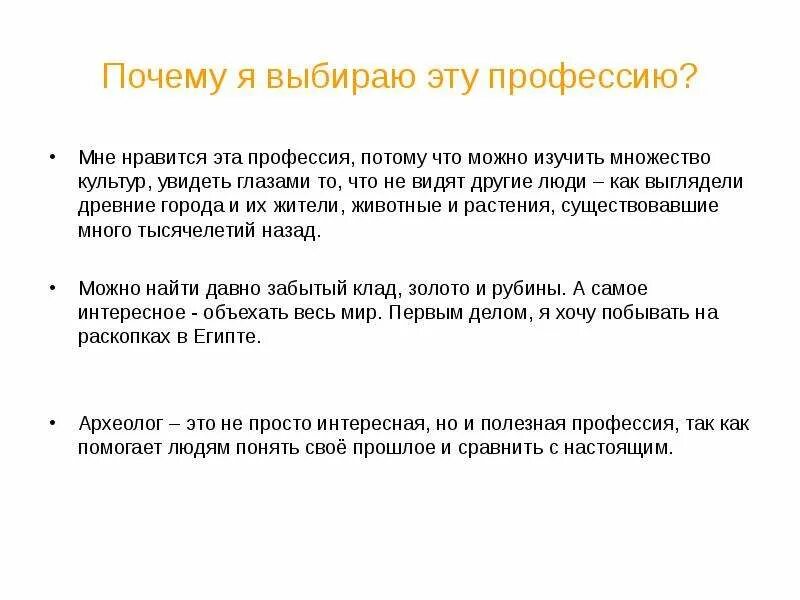 Почему я выбираю эту профессию?

• Мне нравится эта профессия, потому что можно изучить множество культур, увидеть глазами то, что не видят другие люди – как выглядели древние города и их жители, животные и растения, существовавшие много тысячелетий назад.

• Можно найти давно забытый клад, золото и рубины. А самое интересное - объехать весь мир. Первым делом, я хочу побывать на раскопках в Египте.

• Археолог – это не просто интересная, но и полезная профессия, так как помогает людям понять своё прошлое и сравнить с настоящим.